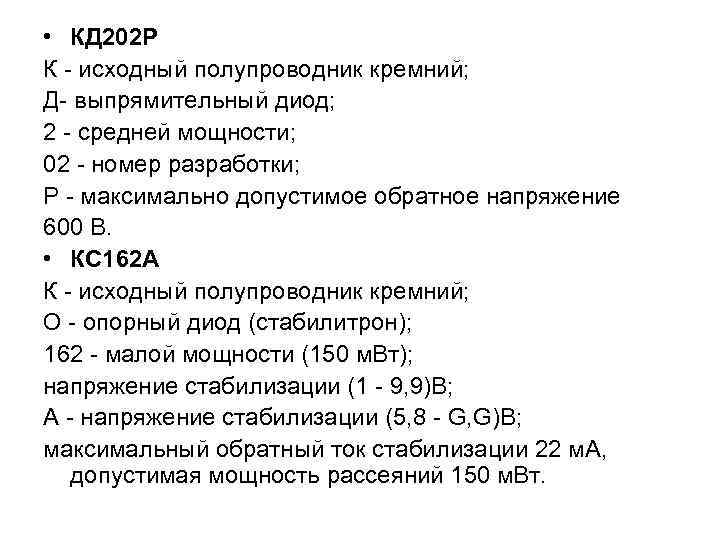 • КД202Р
К - исходный полупроводник кремний;
Д- выпрямительный диод;
2 - средней мощности;
02 - номер разработки;
Р - максимально допустимое обратное напряжение 600 В.
• КС162А
К - исходный полупроводник кремний;
О - опорный диод (стабилитрон);
162 - малой мощности (150 мВт);
напряжение стабилизации (1 - 9,9)В;
А - напряжение стабилизации (5,8 - G,G)В;
максимальный обратный ток стабилизации 22 мА, допустимая мощность рассеяний 150 мВт.